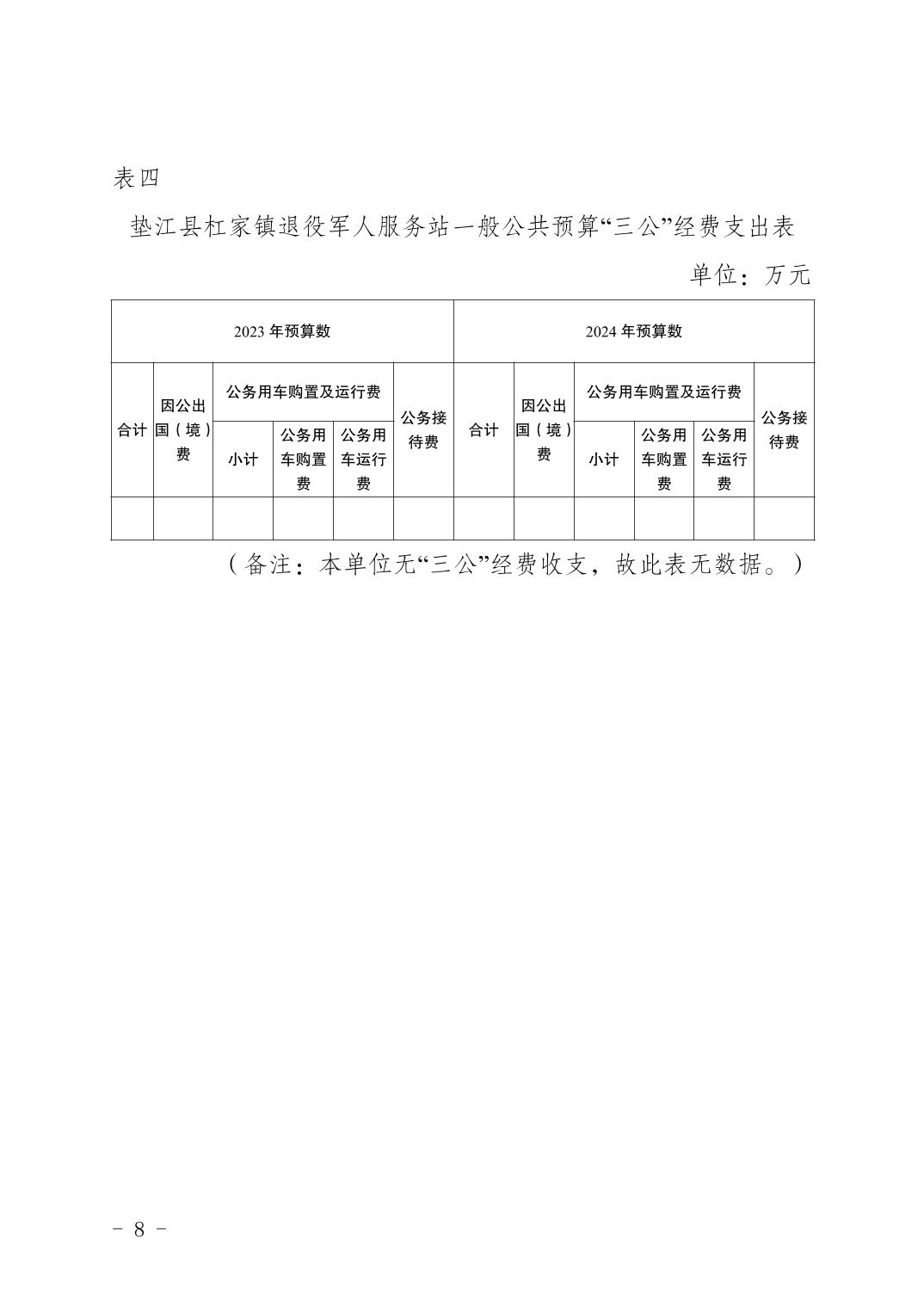 表四

垫江县杠家镇退役军人服务站一般公共预算“三公”经费支出表

单位：万元

| 2023 年预算数 | | | | | | 2024 年预算数 | | | | | |
|---|---|---|---|---|---|---|---|---|---|---|---|
| 合计 | 因公出国（境）费 | 公务用车购置及运行费 | | | 公务接待费 | 合计 | 因公出国（境）费 | 公务用车购置及运行费 | | | 公务接待费 |
| | | 小计 | 公务用车购置费 | 公务用车运行费 | | | | 小计 | 公务用车购置费 | 公务用车运行费 | |
| | | | | | | | | | | | |

（备注：本单位无“三公”经费收支，故此表无数据。）

－ 8 －